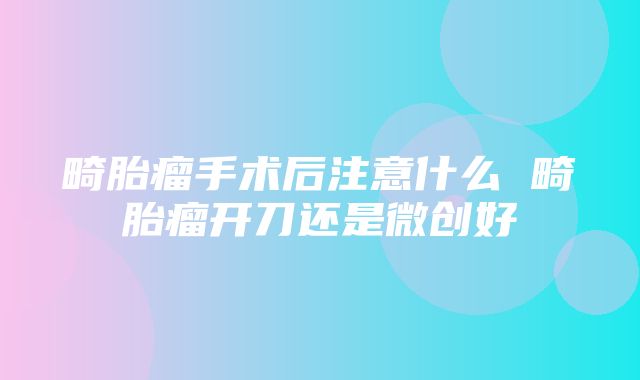 畸胎瘤手术后注意什么 畸胎瘤开刀还是微创好